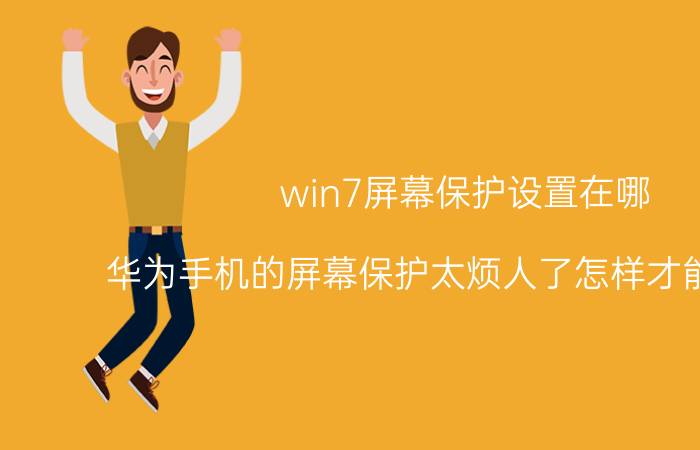 win7屏幕保护设置在哪

华为手机的屏幕保护太烦人了怎样才能